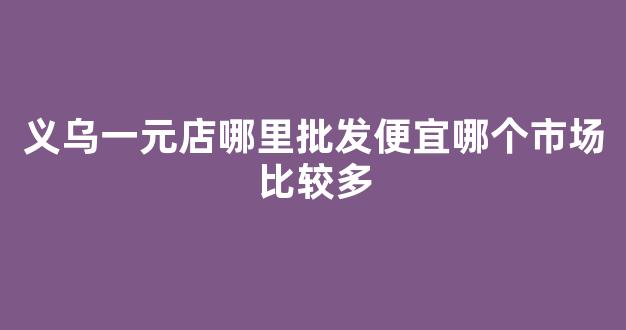 义乌一元店哪里批发便宜哪个市场比较多